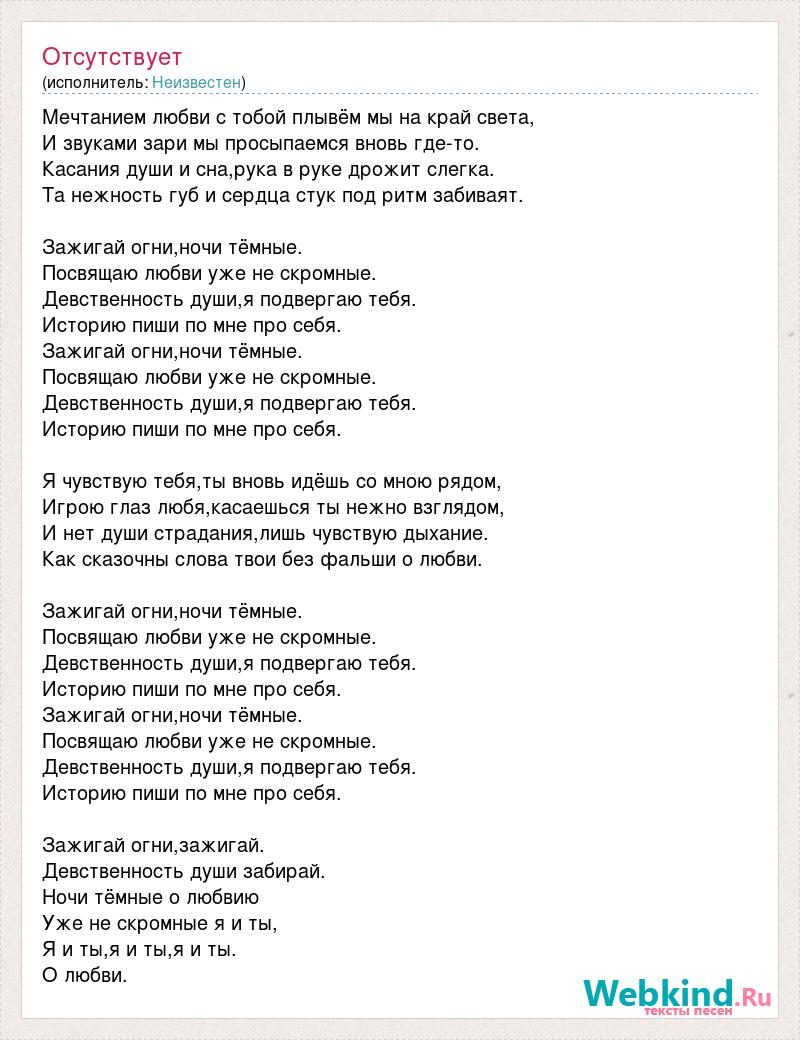 Отсутствует
(исполнитель: Неизвестен)

Мечтанием любви с тобой плывём мы на край света,
И звуками зари мы просыпаемся вновь где-то.
Касания души и сна,рука в руке дрожит слегка.
Та нежность губ и сердца стук под ритм забиваят.

Зажигай огни,ночи тёмные.
Посвящаю любви уже не скромные.
Девственность души,я подвергаю тебя.
Историю пиши по мне про себя.
Зажигай огни,ночи тёмные.
Посвящаю любви уже не скромные.
Девственность души,я подвергаю тебя.
Историю пиши по мне про себя.

Я чувствую тебя,ты вновь идёшь со мною рядом,
Игрою глаз любя,касаешься ты нежно взглядом,
И нет души страдания,лишь чувствую дыхание.
Как сказочны слова твои без фальши о любви.

Зажигай огни,ночи тёмные.
Посвящаю любви уже не скромные.
Девственность души,я подвергаю тебя.
Историю пиши по мне про себя.
Зажигай огни,ночи тёмные.
Посвящаю любви уже не скромные.
Девственность души,я подвергаю тебя.
Историю пиши по мне про себя.

Зажигай огни,зажигай.
Девственность души забирай.
Ночи тёмные о любвию
Уже не скромные я и ты,
Я и ты,я и ты,я и ты.
О любви.

Webkind.Ru
тексты песен